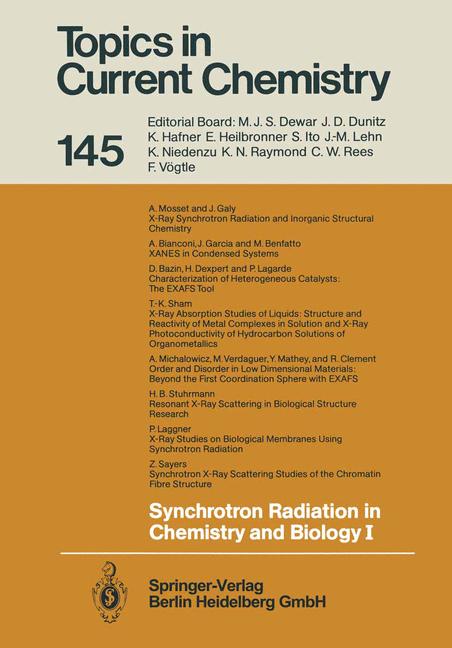 Topics in Current Chemistry

145

Editorial Board: M. J. S. Dewar J. D. Dunitz K. Hafner E. Heilbronner S. Ito J.-M. Lehn K. Niedenzu K. N. Raymond C. W. Rees F. Vögtle

A. Mosset and J. Galy
X-Ray Synchrotron Radiation and Inorganic Structural Chemistry

A. Bianconi, J. Garcia and M. Benfatto
XANES in Condensed Systems

D. Bazin, H. Dexpert and P. Lagarde
Characterization of Heterogeneous Catalysts: The EXAFS Tool

T.-K. Sham
X-Ray Absorption Studies of Liquids: Structure and Reactivity of Metal Complexes in Solution and X-Ray Photoconductivity of Hydrocarbon Solutions of Organometallics

A. Michalowicz, M. Verdaguer, Y. Mathey, and R. Clement
Order and Disorder in Low Dimensional Materials: Beyond the First Coordination Sphere with EXAFS

H. B. Stuhrmann
Resonant X-Ray Scattering in Biological Structure Research

P. Laggner
X-Ray Studies on Biological Membranes Using Synchrotron Radiation

Z. Sayers
Synchrotron X-Ray Scattering Studies of the Chromatin Fibre Structure

Synchrotron Radiation in Chemistry and Biology I

Springer-Verlag
Berlin Heidelberg GmbH